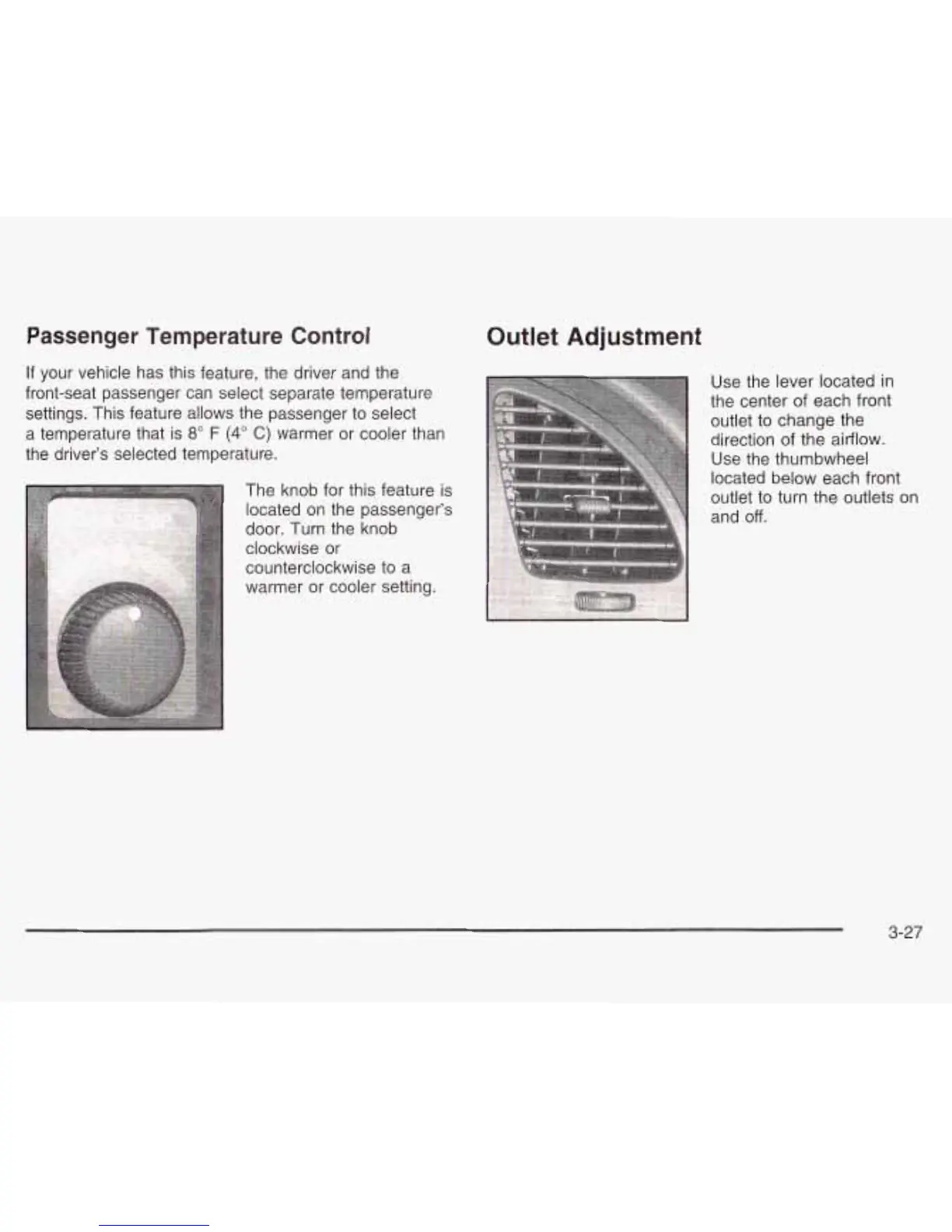 Passenger Temperature Control

If your vehicle has this feature, the driver and the front-seat passenger can select separate temperature settings. This feature allows the passenger to select a temperature that is 8° F (4° C) warmer or cooler than the driver's selected temperature.

The knob for this feature is located on the passenger's door. Turn the knob clockwise or counterclockwise to a warmer or cooler setting.

Outlet Adjustment

Use the lever located in the center of each front outlet to change the direction of the airflow. Use the thumbwheel located below each front outlet to turn the outlets on and off.

3-27